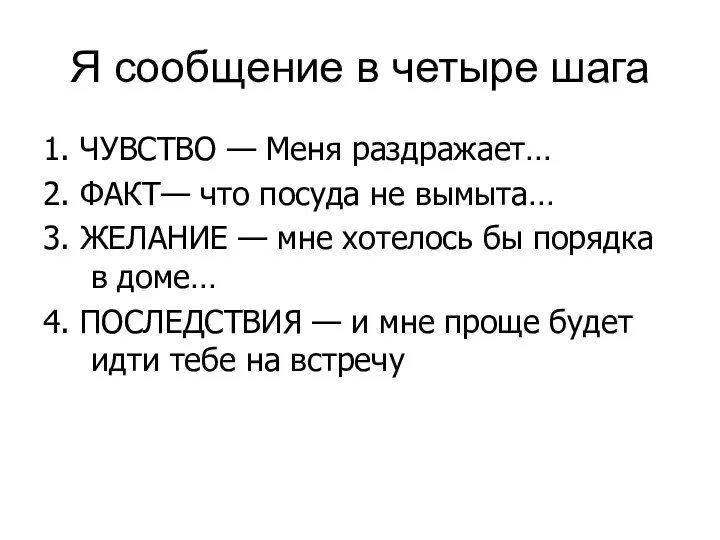 Я сообщение в четыре шага

1. ЧУВСТВО — Меня раздражает…
2. ФАКТ— что посуда не вымыта…
3. ЖЕЛАНИЕ — мне хотелось бы порядка в доме…
4. ПОСЛЕДСТВИЯ — и мне проще будет идти тебе на встречу